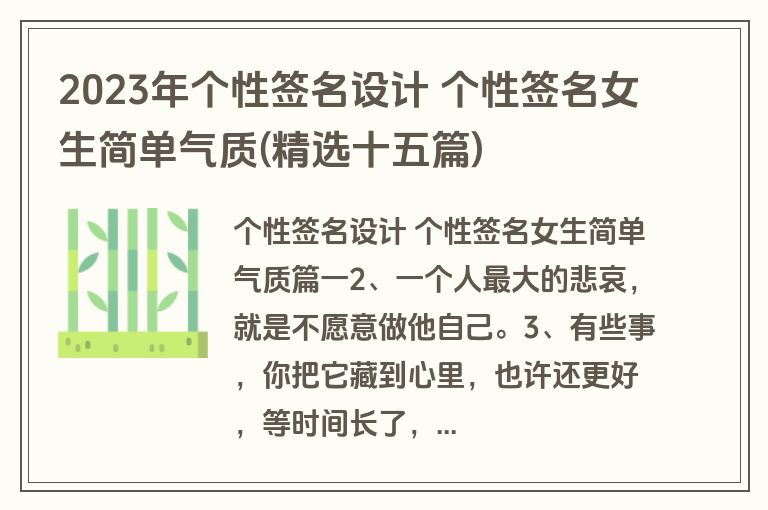 2023年个性签名设计 个性签名女生简单气质(精选十五篇)

个性签名设计 个性签名女生简单气质篇一2、一个人最大的悲哀，就是不愿意做他自己。3、有些事，你把它藏到心里，也许还更好，等时间长了，...